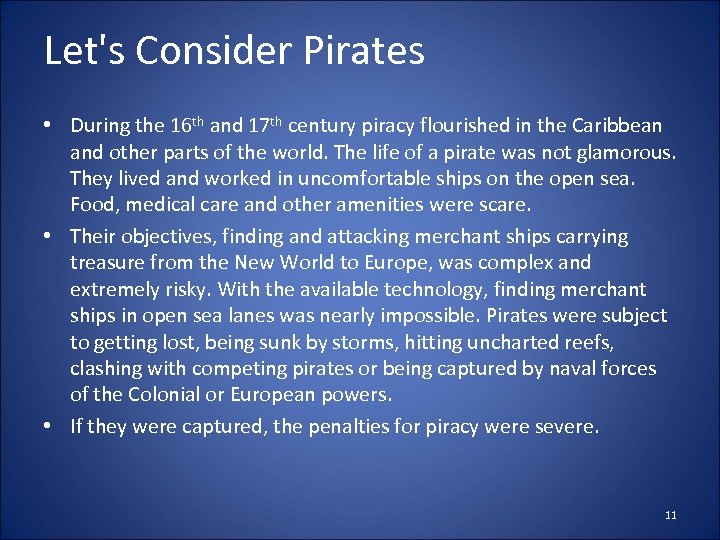 Let's Consider Pirates

• During the 16th and 17th century piracy flourished in the Caribbean and other parts of the world. The life of a pirate was not glamorous. They lived and worked in uncomfortable ships on the open sea. Food, medical care and other amenities were scare.
• Their objectives, finding and attacking merchant ships carrying treasure from the New World to Europe, was complex and extremely risky. With the available technology, finding merchant ships in open sea lanes was nearly impossible. Pirates were subject to getting lost, being sunk by storms, hitting uncharted reefs, clashing with competing pirates or being captured by naval forces of the Colonial or European powers.
• If they were captured, the penalties for piracy were severe.

11